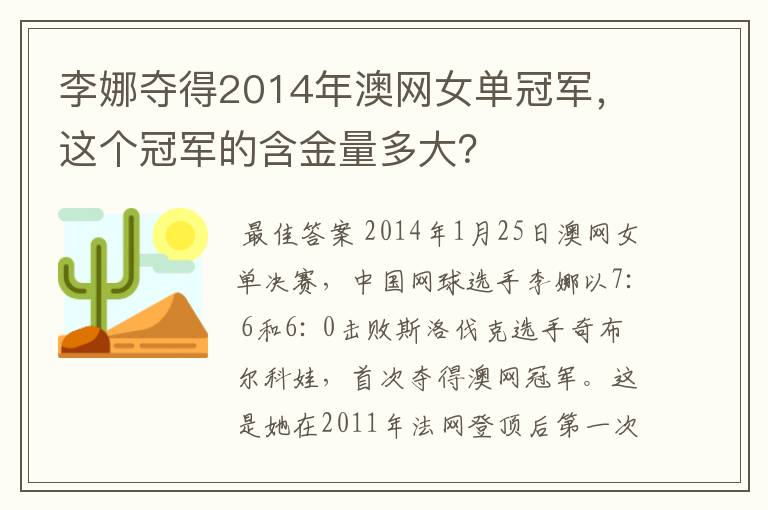 李娜夺得2014年澳网女单冠军，这个冠军的含金量多大?

最佳答案 2014年1月25日澳网女单决赛，中国网球选手李娜以7:6和6:0击败斯洛伐克选手奇布尔科娃，首次夺得澳网冠军。这是她在2011年法网登顶后第一次